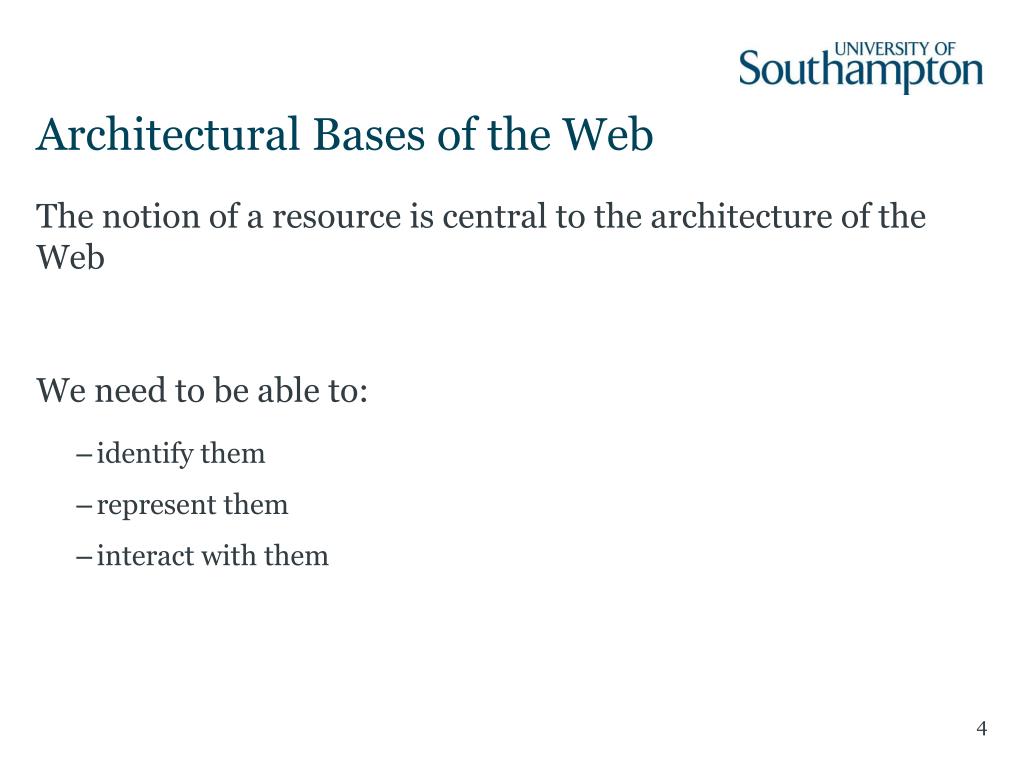 UNIVERSITY OF
Southampton

Architectural Bases of the Web

The notion of a resource is central to the architecture of the Web

We need to be able to:

– identify them

– represent them

– interact with them

4